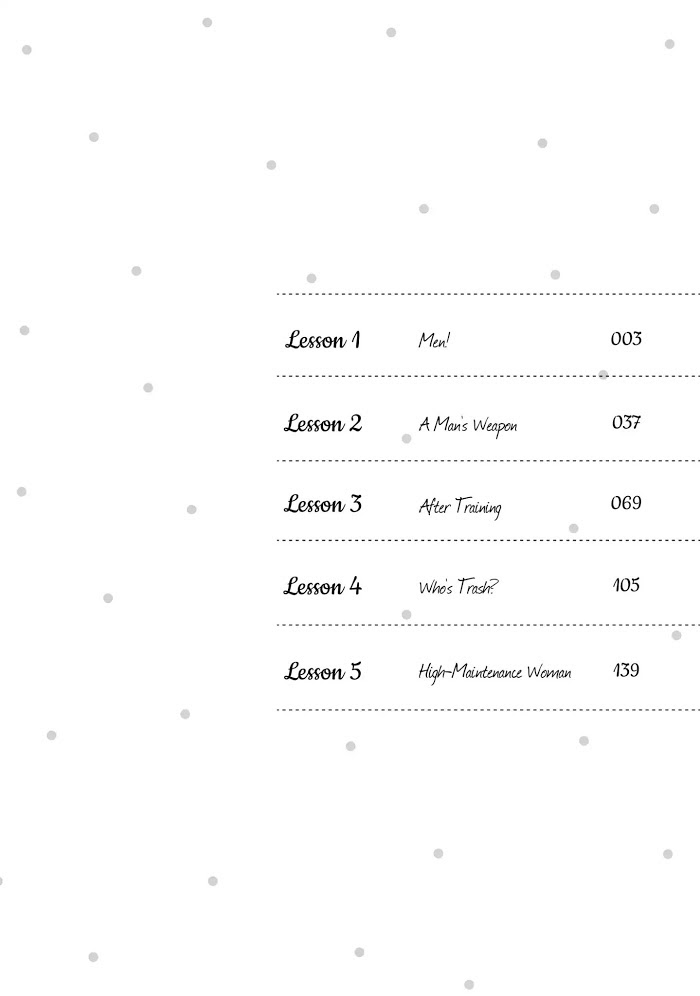 Lesson 1 Men! 003

Lesson 2 A Man's Weapon 037

Lesson 3 After Training 069

Lesson 4 Who's Trash? 105

Lesson 5 High-Maintenance Woman 139